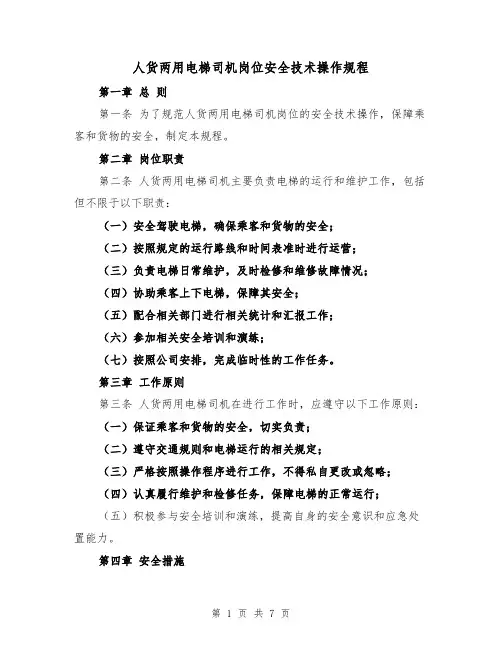 人货两用电梯司机岗位安全技术操作规程

第一章 总 则

第一条 为了规范人货两用电梯司机岗位的安全技术操作，保障乘客和货物的安全，制定本规程。

第二章 岗位职责

第二条 人货两用电梯司机主要负责电梯的运行和维护工作，包括但不限于以下职责：

（一）安全驾驶电梯，确保乘客和货物的安全；

（二）按照规定的运行路线和时间表准时进行运营；

（三）负责电梯日常维护，及时检修和维修故障情况；

（四）协助乘客上下电梯，保障其安全；

（五）配合相关部门进行相关统计和汇报工作；

（六）参加相关安全培训和演练；

（七）按照公司安排，完成临时性的工作任务。

第三章 工作原则

第三条 人货两用电梯司机在进行工作时，应遵守以下工作原则：

（一）保证乘客和货物的安全，切实负责；

（二）遵守交通规则和电梯运行的相关规定；

（三）严格按照操作程序进行工作，不得私自更改或忽略；

（四）认真履行维护和检修任务，保障电梯的正常运行；

（五）积极参与安全培训和演练，提高自身的安全意识和应急处置能力。

第四章 安全措施

第 1 页 共 7 页